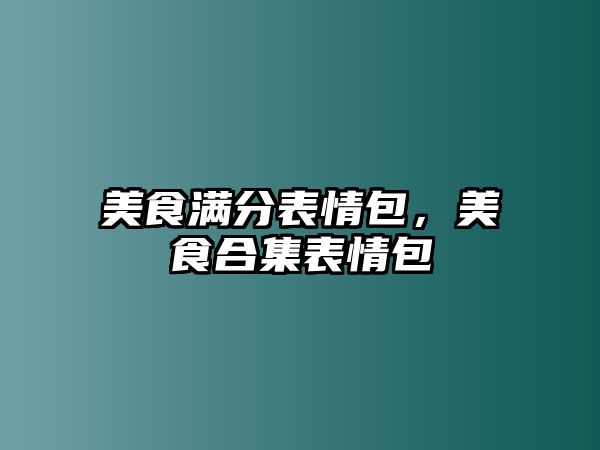 美食满分表情包，美食合集表情包